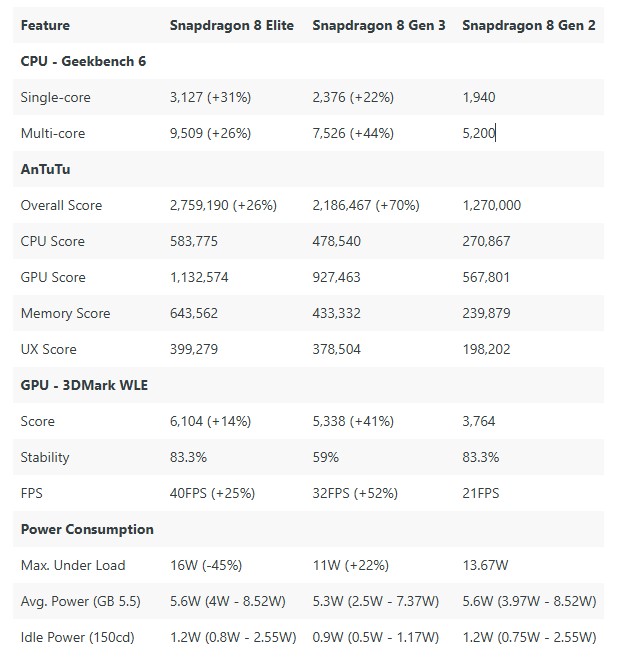 | Feature | Snapdragon 8 Elite | Snapdragon 8 Gen 3 | Snapdragon 8 Gen 2 |
|---|---|---|---|
| **CPU - Geekbench 6** | | | |
| Single-core | 3,127 (+31%) | 2,376 (+22%) | 1,940 |
| Multi-core | 9,509 (+26%) | 7,526 (+44%) | 5,200 |
| **AnTuTu** | | | |
| Overall Score | 2,759,190 (+26%) | 2,186,467 (+70%) | 1,270,000 |
| CPU Score | 583,775 | 478,540 | 270,867 |
| GPU Score | 1,132,574 | 927,463 | 567,801 |
| Memory Score | 643,562 | 433,332 | 239,879 |
| UX Score | 399,279 | 378,504 | 198,202 |
| **GPU - 3DMark WLE** | | | |
| Score | 6,104 (+14%) | 5,338 (+41%) | 3,764 |
| Stability | 83.3% | 59% | 83.3% |
| FPS | 40FPS (+25%) | 32FPS (+52%) | 21FPS |
| **Power Consumption** | | | |
| Max. Under Load | 16W (-45%) | 11W (+22%) | 13.67W |
| Avg. Power (GB 5.5) | 5.6W (4W - 8.52W) | 5.3W (2.5W - 7.37W) | 5.6W (3.97W - 8.52W) |
| Idle Power (150cd) | 1.2W (0.8W - 2.55W) | 0.9W (0.5W - 1.17W) | 1.2W (0.75W - 2.55W) |